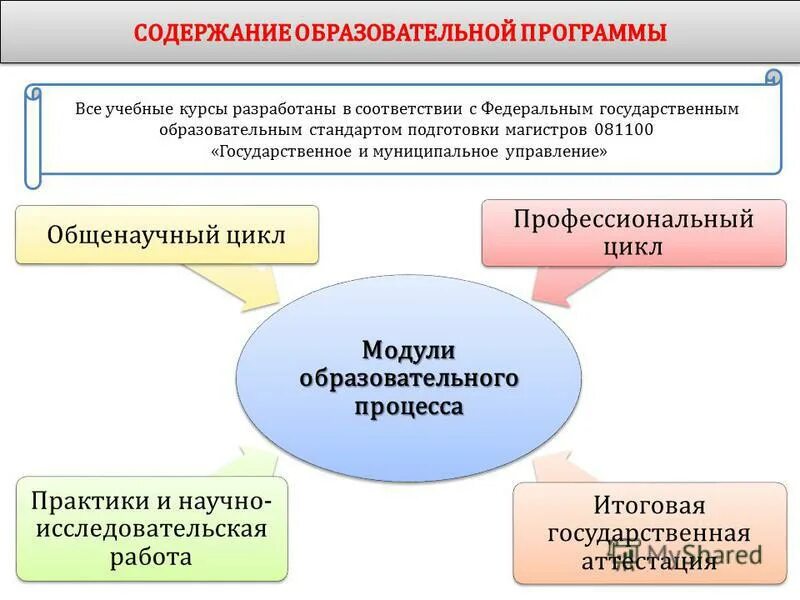 СОДЕРЖАНИЕ ОБРАЗОВАТЕЛЬНОЙ ПРОГРАММЫ

Все учебные курсы разработаны в соответствии с Федеральным государственным образовательным стандартом подготовки магистров 081100 «Государственное и муниципальное управление»

Общенаучный цикл

Профессиональный цикл

Модули образовательного процесса

Практики и научно-исследовательская работа

Итоговая государственная аттестация

MyShared